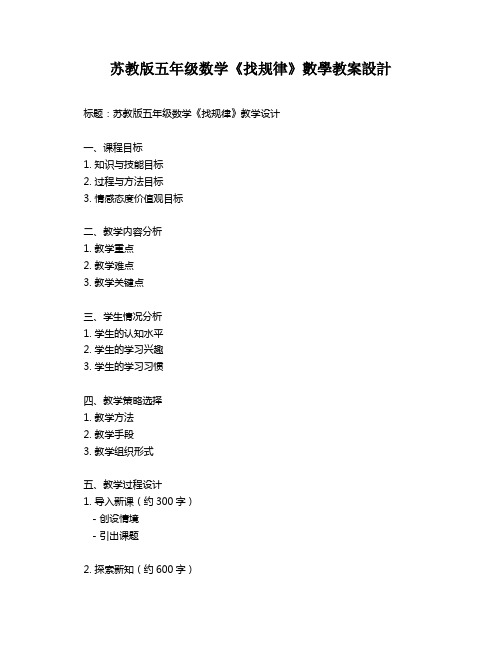 苏教版五年级数学《找规律》數學教案設計

标题：苏教版五年级数学《找规律》教学设计

一、课程目标
1. 知识与技能目标
2. 过程与方法目标
3. 情感态度价值观目标

二、教学内容分析
1. 教学重点
2. 教学难点
3. 教学关键点

三、学生情况分析
1. 学生的认知水平
2. 学生的学习兴趣
3. 学生的学习习惯

四、教学策略选择
1. 教学方法
2. 教学手段
3. 教学组织形式

五、教学过程设计
1. 导入新课（约 300 字）
- 创设情境
- 引出课题

2. 探索新知（约 600 字）